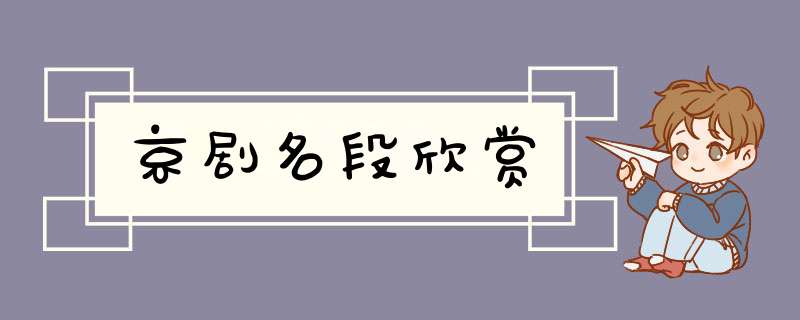 京剧名段欣赏